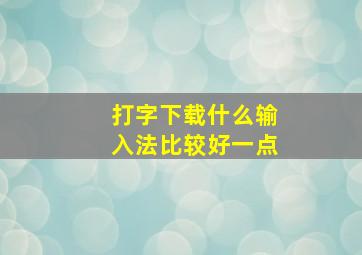 打字下载什么输入法比较好一点